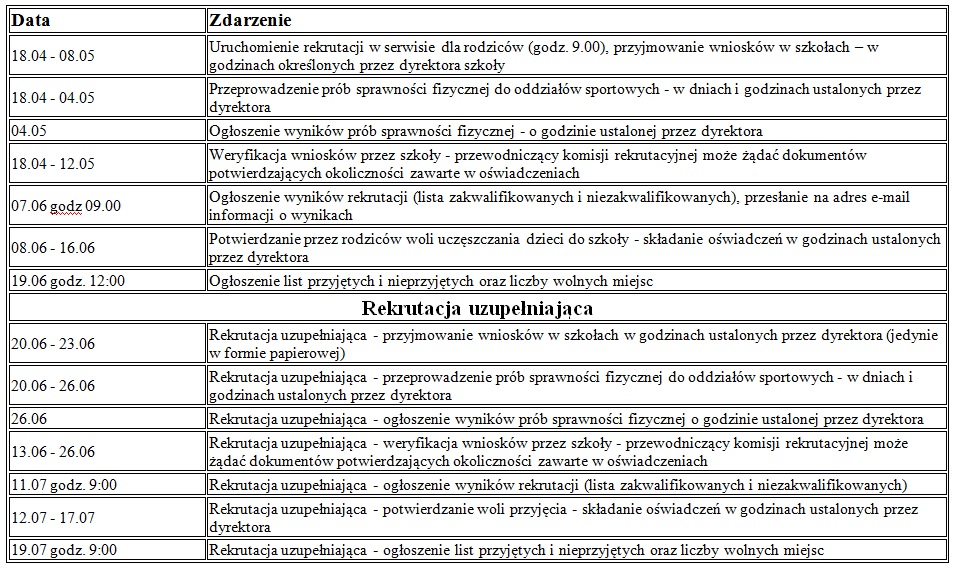 | Data | Zdarzenie |
|---|---|
| 18.04 - 08.05 | Uruchomienie rekrutacji w serwisie dla rodziców (godz. 9.00), przyjmowanie wniosków w szkołach – w godzinach określonych przez dyrektora szkoły |
| 18.04 - 04.05 | Przeprowadzenie prób sprawności fizycznej do oddziałów sportowych - w dniach i godzinach ustalonych przez dyrektora |
| 04.05 | Ogłoszenie wyników prób sprawności fizycznej - o godzinie ustalonej przez dyrektora |
| 18.04 - 12.05 | Weryfikacja wniosków przez szkoły - przewodniczący komisji rekrutacyjnej może żądać dokumentów potwierdzających okoliczności zawarte w oświadczeniach |
| 07.06 godz 09.00 | Ogłoszenie wyników rekrutacji (lista zakwalifikowanych i niezakwalifikowanych), przesłanie na adres e-mail informacji o wynikach |
| 08.06 - 16.06 | Potwierdzanie przez rodziców woli uczęszczania dzieci do szkoły - składanie oświadczeń w godzinach ustalonych przez dyrektora |
| 19.06 godz. 12:00 | Ogłoszenie list przyjętych i nieprzyjętych oraz liczby wolnych miejsc |
| Rekrutacja uzupełniająca | |
| 20.06 - 23.06 | Rekrutacja uzupełniająca - przyjmowanie wniosków w szkołach w godzinach ustalonych przez dyrektora (jedynie w formie papierowej) |
| 20.06 - 26.06 | Rekrutacja uzupełniająca - przeprowadzenie prób sprawności fizycznej do oddziałów sportowych - w dniach i godzinach ustalonych przez dyrektora |
| 26.06 | Rekrutacja uzupełniająca - ogłoszenie wyników prób sprawności fizycznej o godzinie ustalonej przez dyrektora |
| 13.06 - 26.06 | Rekrutacja uzupełniająca - weryfikacja wniosków przez szkoły - przewodniczący komisji rekrutacyjnej może żądać dokumentów potwierdzających okoliczności zawarte w oświadczeniach |
| 11.07 godz. 9:00 | Rekrutacja uzupełniająca - ogłoszenie wyników rekrutacji (lista zakwalifikowanych i niezakwalifikowanych) |
| 12.07 - 17.07 | Rekrutacja uzupełniająca - potwierdzanie woli przyjęcia - składanie oświadczeń w godzinach ustalonych przez dyrektora |
| 19.07 godz. 9:00 | Rekrutacja uzupełniająca - ogłoszenie list przyjętych i nieprzyjętych oraz liczby wolnych miejsc |